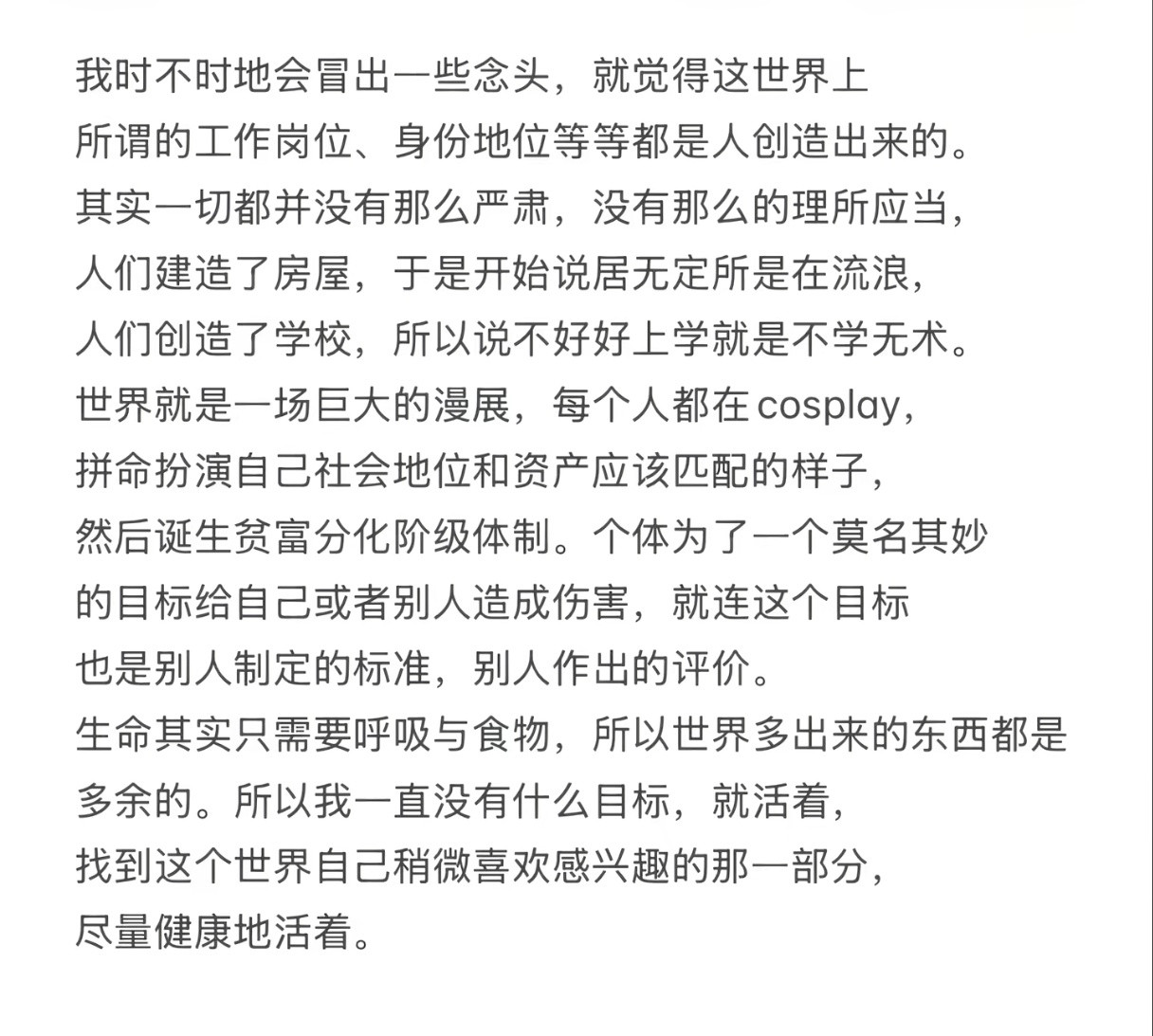 我时不时地会冒出一些念头，就觉得这世界上
所谓的工作岗位、身份地位等等都是人创造出来的。
其实一切都并没有那么严肃，没有那么的理所应当，
人们建造了房屋，于是开始说居无定所是在流浪，
人们创造了学校，所以说不好好上学就是不学无术。
世界就是一场巨大的漫展，每个人都在cosplay，
拼命扮演自己社会地位和资产应该匹配的样子，
然后诞生贫富分化阶级体制。个体为了一个莫名其妙
的目标给自己或者别人造成伤害，就连这个目标
也是别人制定的标准，别人作出的评价。
生命其实只需要呼吸与食物，所以世界多出来的东西都是
多余的。所以我一直没有什么目标，就活着，
找到这个世界自己稍微喜欢感兴趣的那一部分，
尽量健康地活着。